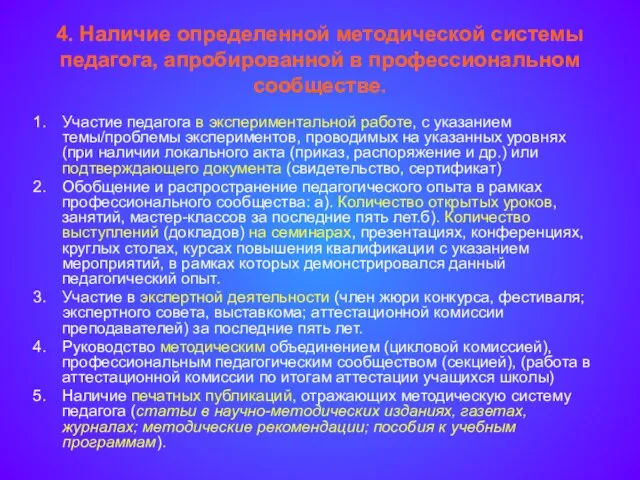 4. Наличие определенной методической системы педагога, апробированной в профессиональном сообществе.

1. Участие педагога в экспериментальной работе, с указанием темы/проблемы экспериментов, проводимых на указанных уровнях (при наличии локального акта (приказ, распоряжение и др.) или подтверждающего документа (свидетельство, сертификат)
2. Обобщение и распространение педагогического опыта в рамках профессионального сообщества: а). Количество открытых уроков, занятий, мастер-классов за последние пять лет.б). Количество выступлений (докладов) на семинарах, презентациях, конференциях, круглых столах, курсах повышения квалификации с указанием мероприятий, в рамках которых демонстрировался данный педагогический опыт.
3. Участие в экспертной деятельности (член жюри конкурса, фестиваля; экспертного совета, выставкома; аттестационной комиссии преподавателей) за последние пять лет.
4. Руководство методическим объединением (цикловой комиссией), профессиональным педагогическим сообществом (секцией), (работа в аттестационной комиссии по итогам аттестации учащихся школы)
5. Наличие печатных публикаций, отражающих методическую систему педагога (статьи в научно-методических изданиях, газетах, журналах; методические рекомендации; пособия к учебным программам).